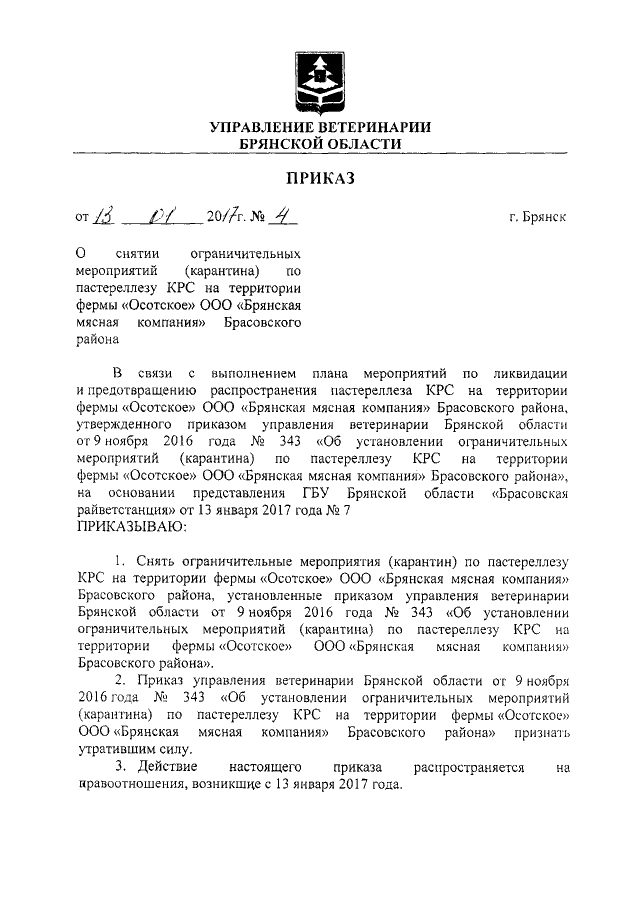 УПРАВЛЕНИЕ ВЕТЕРИНАРИИ
БРЯНСКОЙ ОБЛАСТИ

ПРИКАЗ

от 13 01 2017г. № 4 г. Брянск

О снятии ограничительных мероприятий (карантина) по пастереллезу КРС на территории фермы «Осотское» ООО «Брянская мясная компания» Брасовского района

В связи с выполнением плана мероприятий по ликвидации и предотвращению распространения пастереллеза КРС на территории фермы «Осотское» ООО «Брянская мясная компания» Брасовского района, утвержденного приказом управления ветеринарии Брянской области от 9 ноября 2016 года № 343 «Об установлении ограничительных мероприятий (карантина) по пастереллезу КРС на территории фермы «Осотское» ООО «Брянская мясная компания» Брасовского района», на основании представления ГБУ Брянской области «Брасовская райветстанция» от 13 января 2017 года № 7
ПРИКАЗЫВАЮ:

1. Снять ограничительные мероприятия (карантин) по пастереллезу КРС на территории фермы «Осотское» ООО «Брянская мясная компания» Брасовского района, установленные приказом управления ветеринарии Брянской области от 9 ноября 2016 года № 343 «Об установлении ограничительных мероприятий (карантина) по пастереллезу КРС на территории фермы «Осотское» ООО «Брянская мясная компания» Брасовского района».

2. Приказ управления ветеринарии Брянской области от 9 ноября 2016 года № 343 «Об установлении ограничительных мероприятий (карантина) по пастереллезу КРС на территории фермы «Осотское» ООО «Брянская мясная компания» Брасовского района» признать утратившим силу.

3. Действие настоящего приказа распространяется на правоотношения, возникшие с 13 января 2017 года.